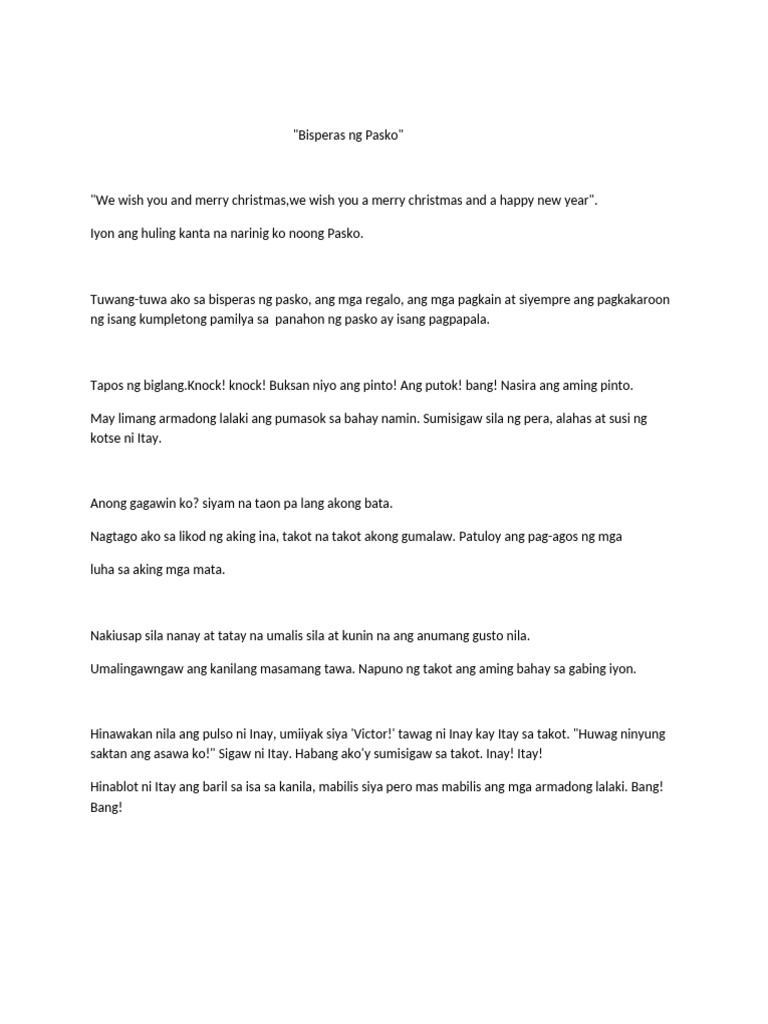 "Bisperas ng Pasko"

"We wish you and merry christmas,we wish you a merry christmas and a happy new year".

Iyon ang huling kanta na narinig ko noong Pasko.

Tuwang-tuwa ako sa bisperas ng pasko, ang mga regalo, ang mga pagkain at siyempre ang pagkakaroon ng isang kumpletong pamilya sa panahon ng pasko ay isang pagpapala.

Tapos ng biglang.Knock! knock! Buksan niyo ang pinto! Ang putok! bang! Nasira ang aming pinto.

May limang armadong lalaki ang pumasok sa bahay namin. Sumisigaw sila ng pera, alahas at susi ng kotse ni Itay.

Anong gagawin ko? siyam na taon pa lang akong bata.

Nagtago ako sa likod ng aking ina, takot na takot akong gumalaw. Patuloy ang pag-agos ng mga

luha sa aking mga mata.

Nakiusap sila nanay at tatay na umalis sila at kunin na ang anumang gusto nila.

Umalingawngaw ang kanilang masamang tawa. Napuno ng takot ang aming bahay sa gabing iyon.

Hinawakan nila ang pulso ni Inay, umiiyak siya 'Victor!' tawag ni Inay kay Itay sa takot. "Huwag ninyung saktan ang asawa ko!" Sigaw ni Itay. Habang ako'y sumisigaw sa takot. Inay! Itay!

Hinablot ni Itay ang baril sa isa sa kanila, mabilis siya pero mas mabilis ang mga armadong lalaki. Bang! Bang!